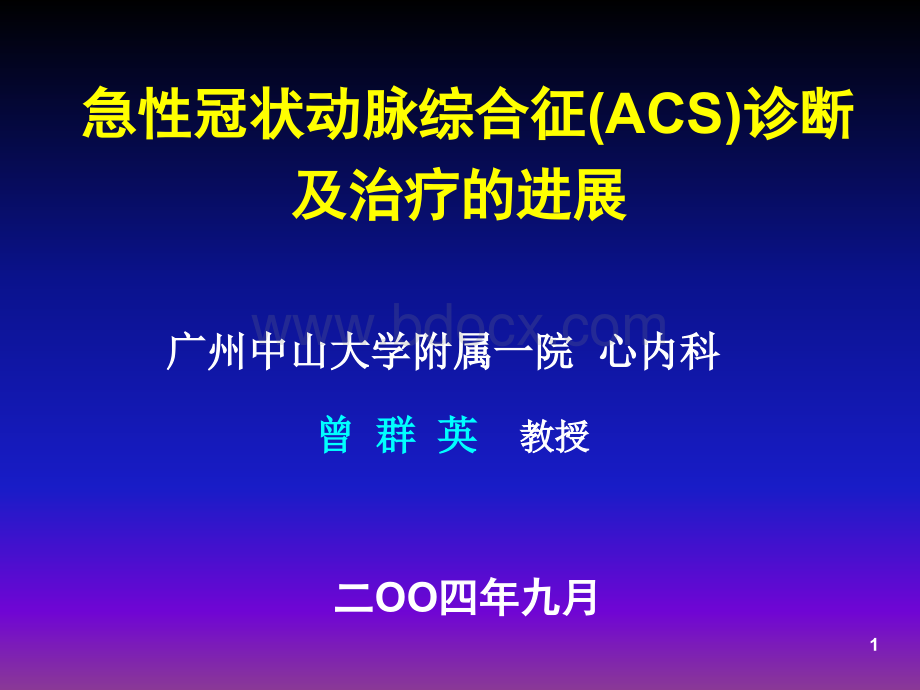 急性冠状动脉综合征(ACS)诊断及治疗的进展

www.bdocx.com

广州中山大学附属一院 心内科

曾 群 英 教授

二OO四年九月

1